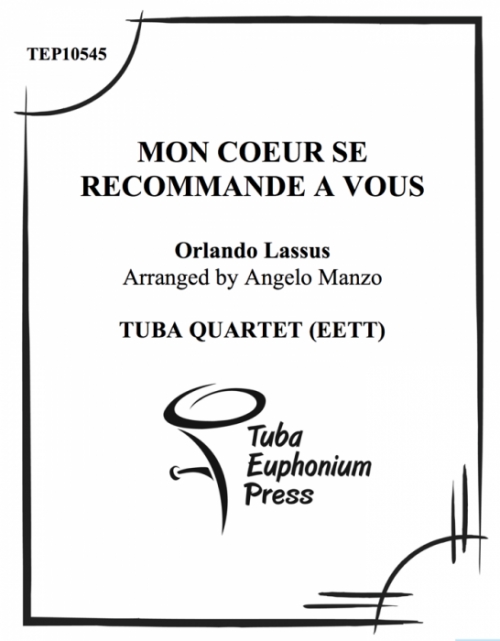 TEP10545

MON COEUR SE RECOMMANDE A VOUS

Orlando Lassus
Arranged by Angelo Manzo

TUBA QUARTET (EETT)

Tuba
Euphonium
Press